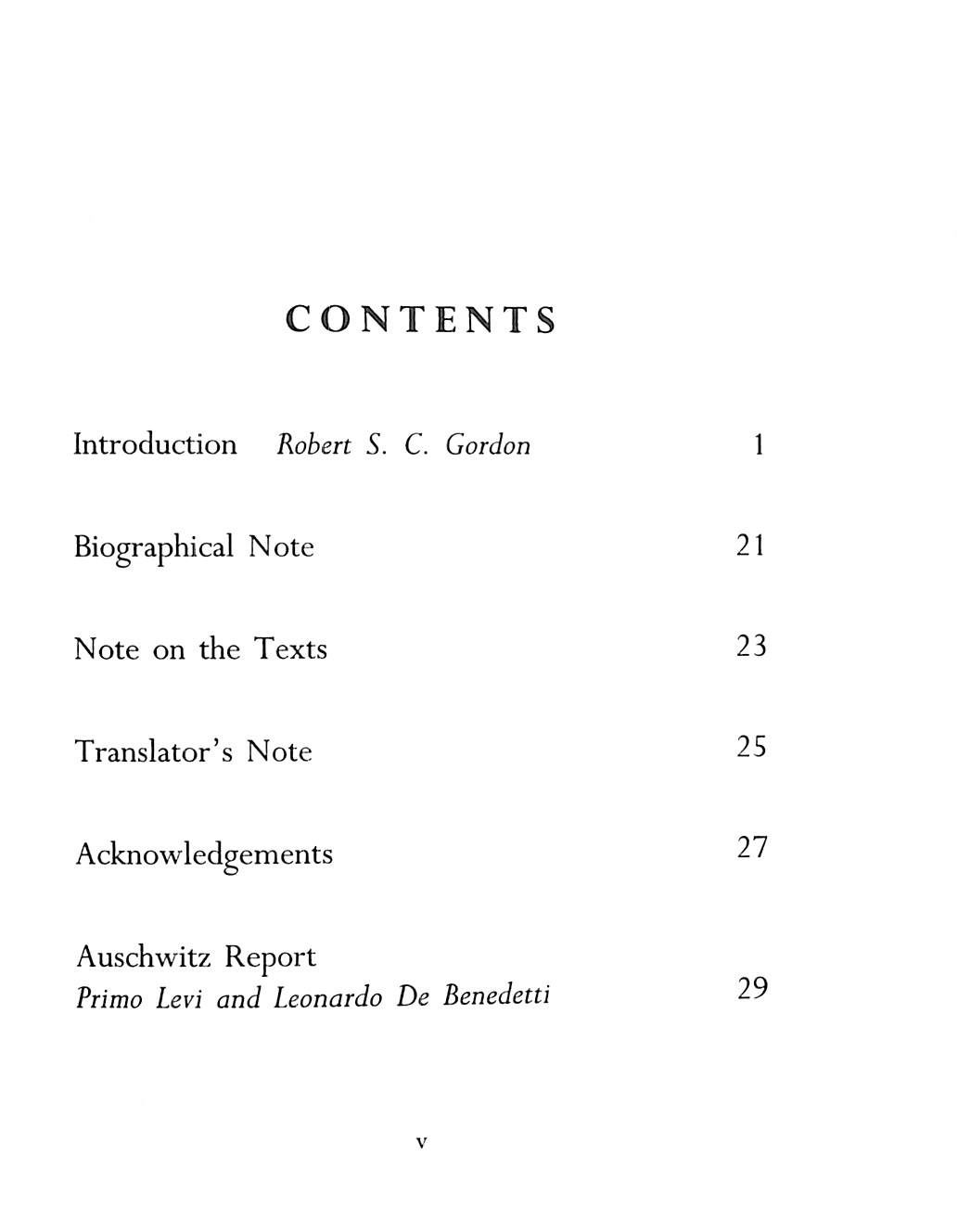 CONTENTS

Introduction Robert S. C. Gordon 1

Biographical Note 21

Note on the Texts 23

Translator's Note 25

Acknowledgements 27

Auschwitz Report
Primo Levi and Leonardo De Benedetti 29

v